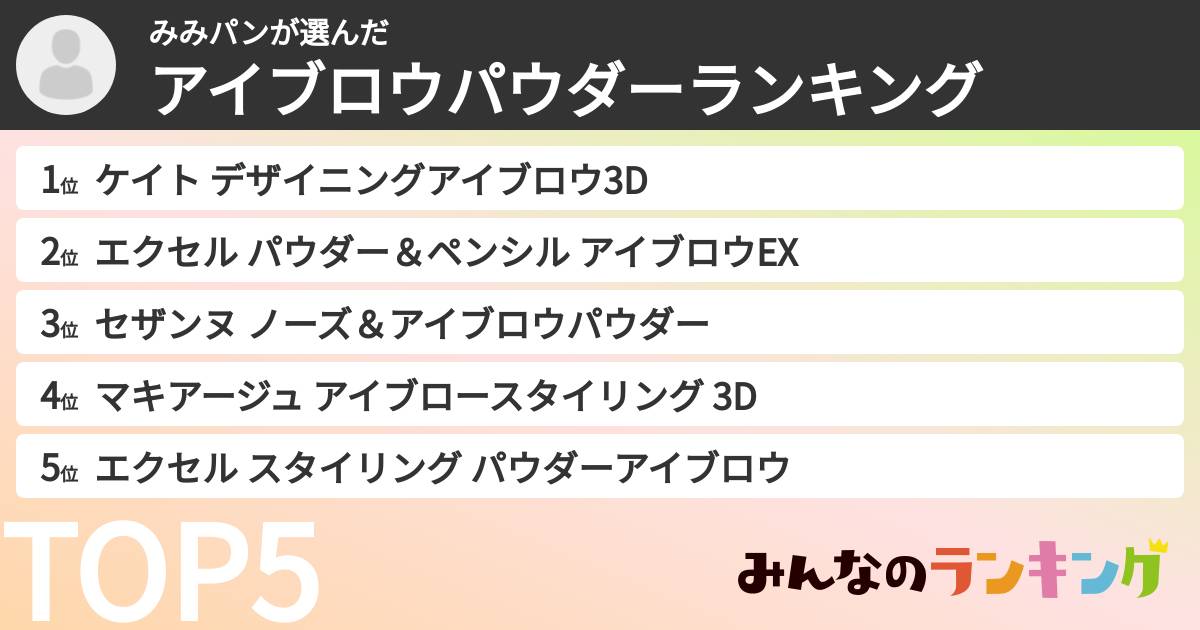 みみパンが選んだ
アイブロウパウダーランキング

1位 ケイト デザイニングアイブロウ3D
2位 エクセル パウダー＆ペンシル アイブロウEX
3位 セザンヌ ノーズ＆アイブロウパウダー
4位 マキアージュ アイブロースタイリング 3D
5位 エクセル スタイリング パウダーアイブロウ

TOP5

みんなのランキング